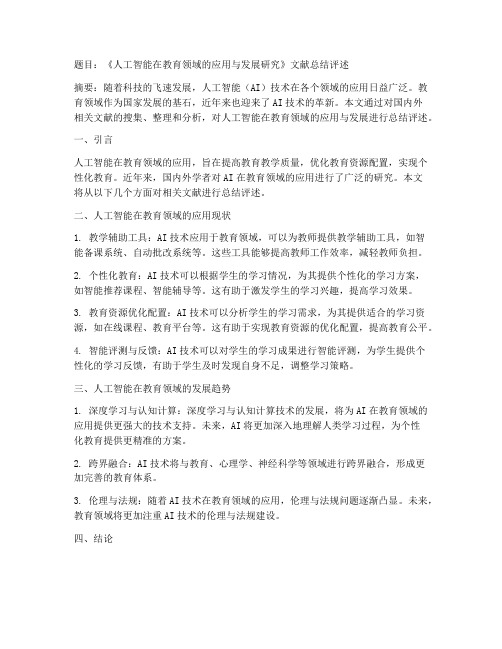 题目：《人工智能在教育领域的应用与发展研究》文献总结评述

摘要：随着科技的飞速发展，人工智能（AI）技术在各个领域的应用日益广泛。教育领域作为国家发展的基石，近年来也迎来了AI技术的革新。本文通过对国内外相关文献的搜集、整理和分析，对人工智能在教育领域的应用与发展进行总结评述。

一、引言

人工智能在教育领域的应用，旨在提高教育教学质量，优化教育资源配置，实现个性化教育。近年来，国内外学者对AI在教育领域的应用进行了广泛的研究。本文将从以下几个方面对相关文献进行总结评述。

二、人工智能在教育领域的应用现状

1. 教学辅助工具：AI技术应用于教育领域，可以为教师提供教学辅助工具，如智能备课系统、自动批改系统等。这些工具能够提高教师工作效率，减轻教师负担。

2. 个性化教育：AI技术可以根据学生的学习情况，为其提供个性化的学习方案，如智能推荐课程、智能辅导等。这有助于激发学生的学习兴趣，提高学习效果。

3. 教育资源优化配置：AI技术可以分析学生的学习需求，为其提供适合的学习资源，如在线课程、教育平台等。这有助于实现教育资源的优化配置，提高教育公平。

4. 智能评测与反馈：AI技术可以对学生的学习成果进行智能评测，为学生提供个性化的学习反馈，有助于学生及时发现自身不足，调整学习策略。

三、人工智能在教育领域的发展趋势

1. 深度学习与认知计算：深度学习与认知计算技术的发展，将为AI在教育领域的应用提供更强大的技术支持。未来，AI将更加深入地理解人类学习过程，为个性化教育提供更精准的方案。

2. 跨界融合：AI技术将与教育、心理学、神经科学等领域进行跨界融合，形成更加完善的教育体系。

3. 伦理与法规：随着AI技术在教育领域的应用，伦理与法规问题逐渐凸显。未来，教育领域将更加注重AI技术的伦理与法规建设。

四、结论